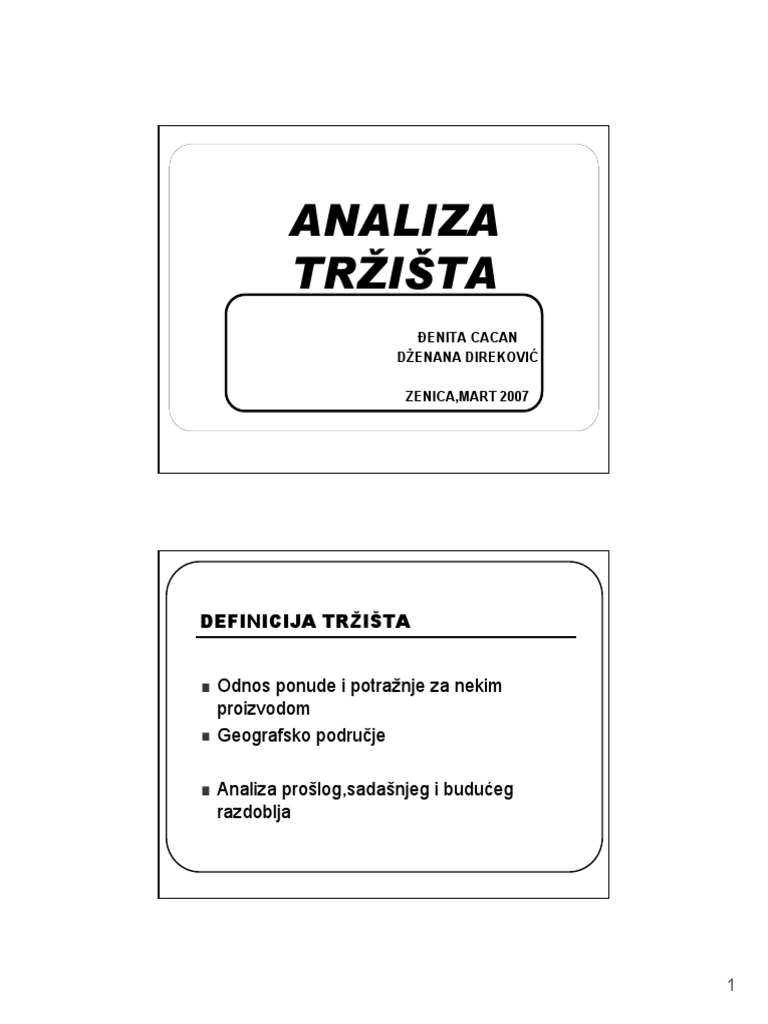 ANALIZA TRŽIŠTA

ĐENITA CACAN
DŽENANA DIREKOVIĆ

ZENICA,MART 2007

DEFINICIJA TRŽIŠTA

■ Odnos ponude i potražnje za nekim proizvodom
■ Geografsko područje

■ Analiza prošlog,sadašnjeg i budućeg razdoblja

1